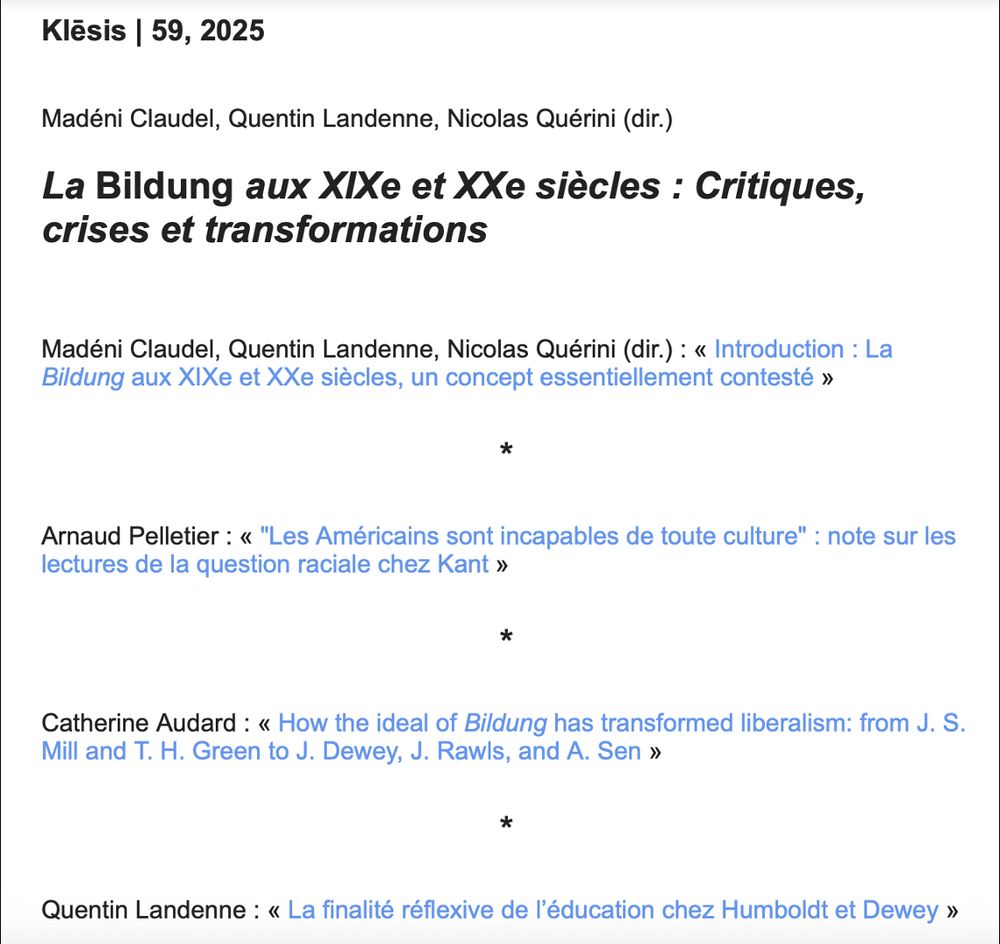 Klēsis | 59, 2025

Madéni Claudel, Quentin Landenne, Nicolas Quérini (dir.)

La Bildung aux XIXe et XXe siècles : Critiques, crises et transformations

Madéni Claudel, Quentin Landenne, Nicolas Quérini (dir.) : « Introduction : La Bildung aux XIXe et XXe siècles, un concept essentiellement contesté »

*

Arnaud Pelletier : « "Les Américains sont incapables de toute culture" : note sur les lectures de la question raciale chez Kant »

*

Catherine Audard : « How the ideal of Bildung has transformed liberalism: from J. S. Mill and T. H. Green to J. Dewey, J. Rawls, and A. Sen »

*

Quentin Landenne : « La finalité réflexive de l'éducation chez Humboldt et Dewey »